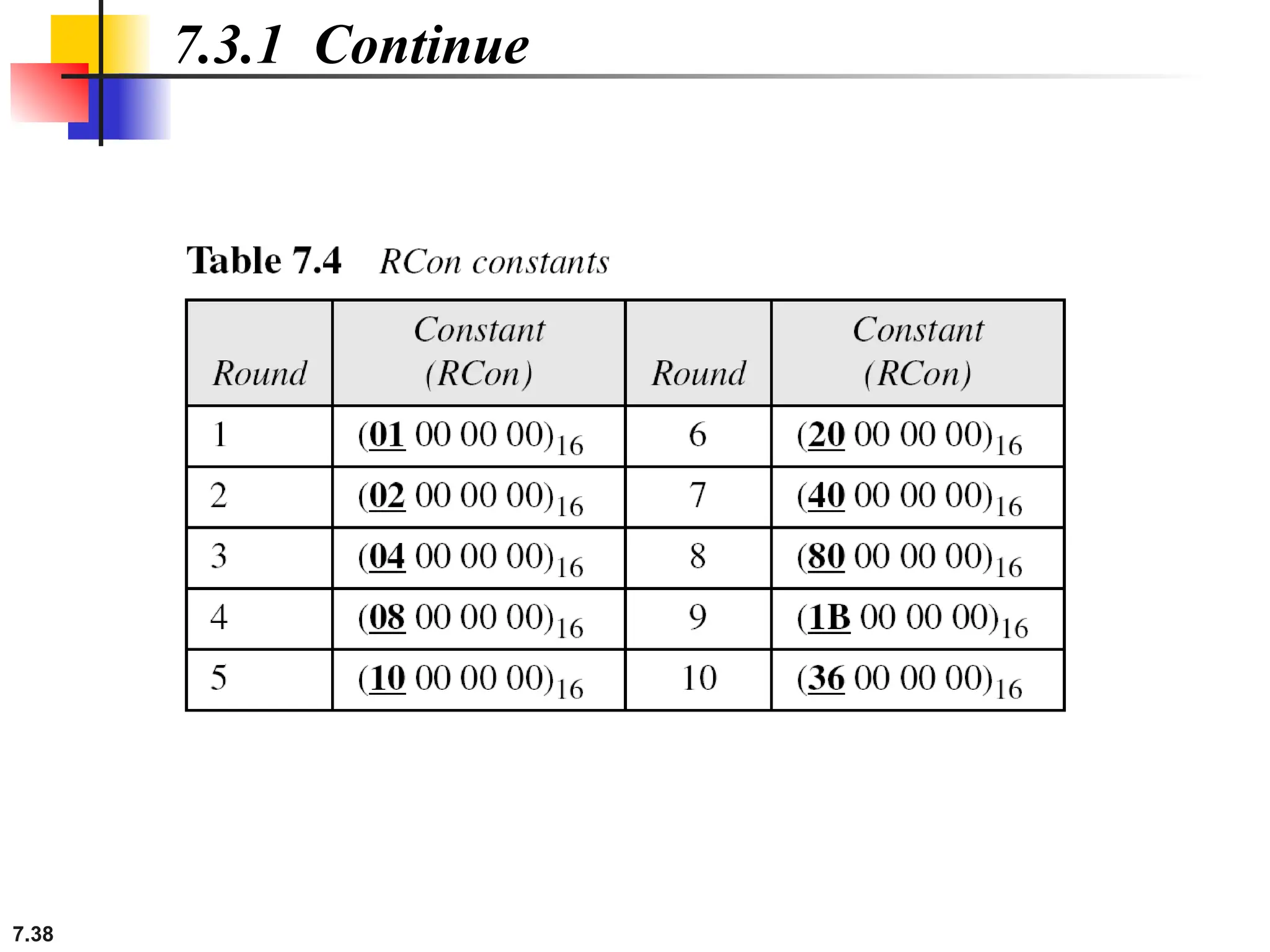 7.3.1 Continue

Table 7.4 RCon constants

| Round | Constant (RCon) | Round | Constant (RCon) |
|---|---|---|---|
| 1 | $(01\ 00\ 00\ 00)_{16}$ | 6 | $(20\ 00\ 00\ 00)_{16}$ |
| 2 | $(02\ 00\ 00\ 00)_{16}$ | 7 | $(40\ 00\ 00\ 00)_{16}$ |
| 3 | $(04\ 00\ 00\ 00)_{16}$ | 8 | $(80\ 00\ 00\ 00)_{16}$ |
| 4 | $(08\ 00\ 00\ 00)_{16}$ | 9 | $(1B\ 00\ 00\ 00)_{16}$ |
| 5 | $(10\ 00\ 00\ 00)_{16}$ | 10 | $(36\ 00\ 00\ 00)_{16}$ |

7.38